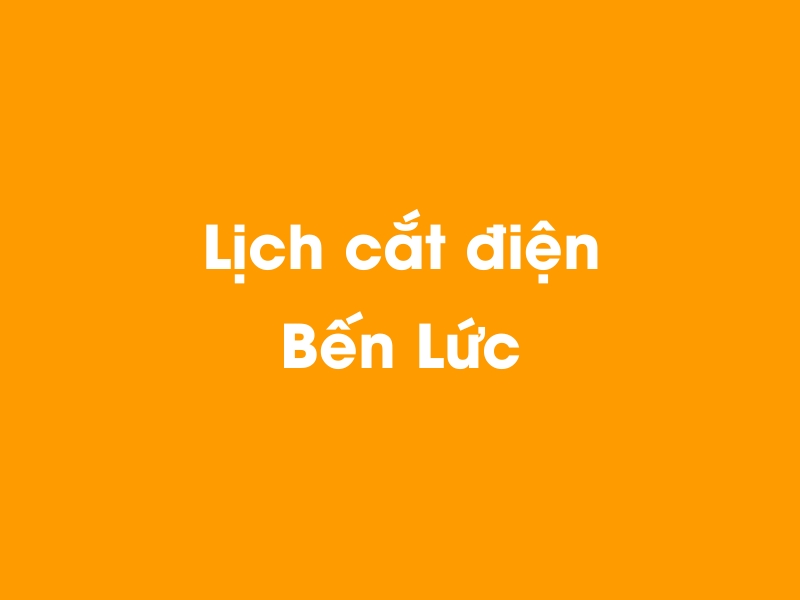 Lịch cắt điện
Bến Lức